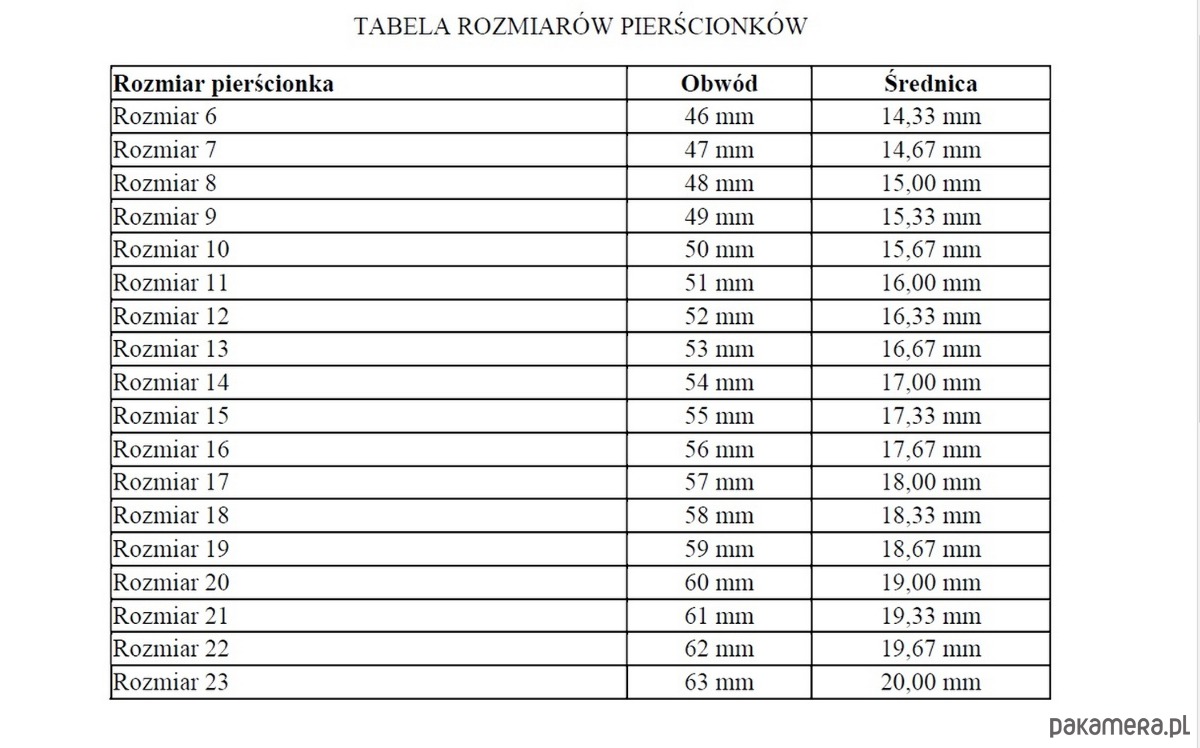 TABELA ROZMIARÓW PIERŚCIONKÓW

| Rozmiar pierścionka | Obwód | Średnica |
|---|---|---|
| Rozmiar 6 | 46 mm | 14,33 mm |
| Rozmiar 7 | 47 mm | 14,67 mm |
| Rozmiar 8 | 48 mm | 15,00 mm |
| Rozmiar 9 | 49 mm | 15,33 mm |
| Rozmiar 10 | 50 mm | 15,67 mm |
| Rozmiar 11 | 51 mm | 16,00 mm |
| Rozmiar 12 | 52 mm | 16,33 mm |
| Rozmiar 13 | 53 mm | 16,67 mm |
| Rozmiar 14 | 54 mm | 17,00 mm |
| Rozmiar 15 | 55 mm | 17,33 mm |
| Rozmiar 16 | 56 mm | 17,67 mm |
| Rozmiar 17 | 57 mm | 18,00 mm |
| Rozmiar 18 | 58 mm | 18,33 mm |
| Rozmiar 19 | 59 mm | 18,67 mm |
| Rozmiar 20 | 60 mm | 19,00 mm |
| Rozmiar 21 | 61 mm | 19,33 mm |
| Rozmiar 22 | 62 mm | 19,67 mm |
| Rozmiar 23 | 63 mm | 20,00 mm |

pakamera.pl